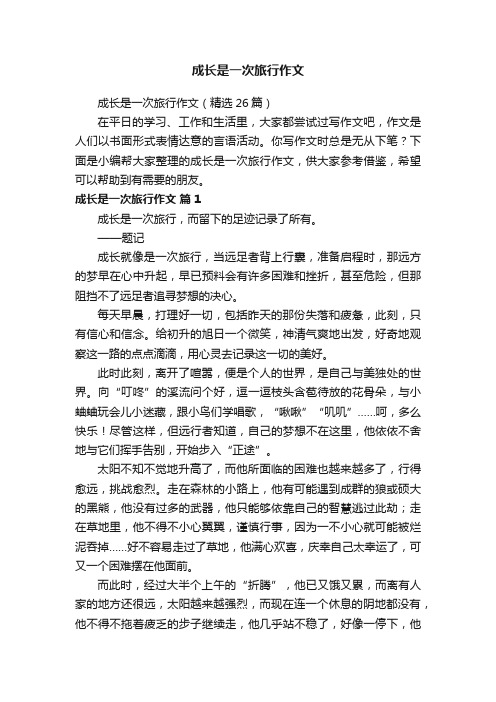 成长是一次旅行作文

成长是一次旅行作文（精选 26 篇）

在平日的学习、工作和生活里，大家都尝试过写作文吧，作文是人们以书面形式表情达意的言语活动。你写作文时总是无从下笔？下面是小编帮大家整理的成长是一次旅行作文，供大家参考借鉴，希望可以帮助到有需要的朋友。

成长是一次旅行作文 篇 1

成长是一次旅行，而留下的足迹记录了所有。

——题记

成长就像是一次旅行，当远足者背上行囊，准备启程时，那远方的梦早在心中升起，早已预料会有许多困难和挫折，甚至危险，但那阻挡不了远足者追寻梦想的决心。

每天早晨，打理好一切，包括昨天的那份失落和疲惫，此刻，只有信心和信念。给初升的旭日一个微笑，神清气爽地出发，好奇地观察这一路的点点滴滴，用心灵去记录这一切的美好。

此时此刻，离开了喧嚣，便是个人的世界，是自己与美独处的世界。向“叮咚”的溪流问个好，逗一逗枝头含苞待放的花骨朵，与小蛐蛐玩会儿小迷藏，跟小鸟们学唱歌，“啾啾”“叽叽”……呵，多么快乐！尽管这样，但远行者知道，自己的梦想不在这里，他依依不舍地与它们挥手告别，开始步入“正途”。

太阳不知不觉地升高了，而他所面临的困难也越来越多了，行得愈远，挑战愈烈。走在森林的小路上，他有可能遇到成群的狼或硕大的黑熊，他没有过多的武器，他只能够依靠自己的智慧逃过此劫；走在草地里，他不得不小心翼翼，谨慎行事，因为一不小心就可能被烂泥吞掉……好不容易走过了草地，他满心欢喜，庆幸自己太幸运了，可又一个困难摆在他面前。

而此时，经过大半个上午的“折腾”，他已又饿又累，而离有人家的地方还很远，太阳越来越强烈，而现在连一个休息的阴地都没有，他不得不拖着疲乏的步子继续走，他几乎站不稳了，好像一停下，他